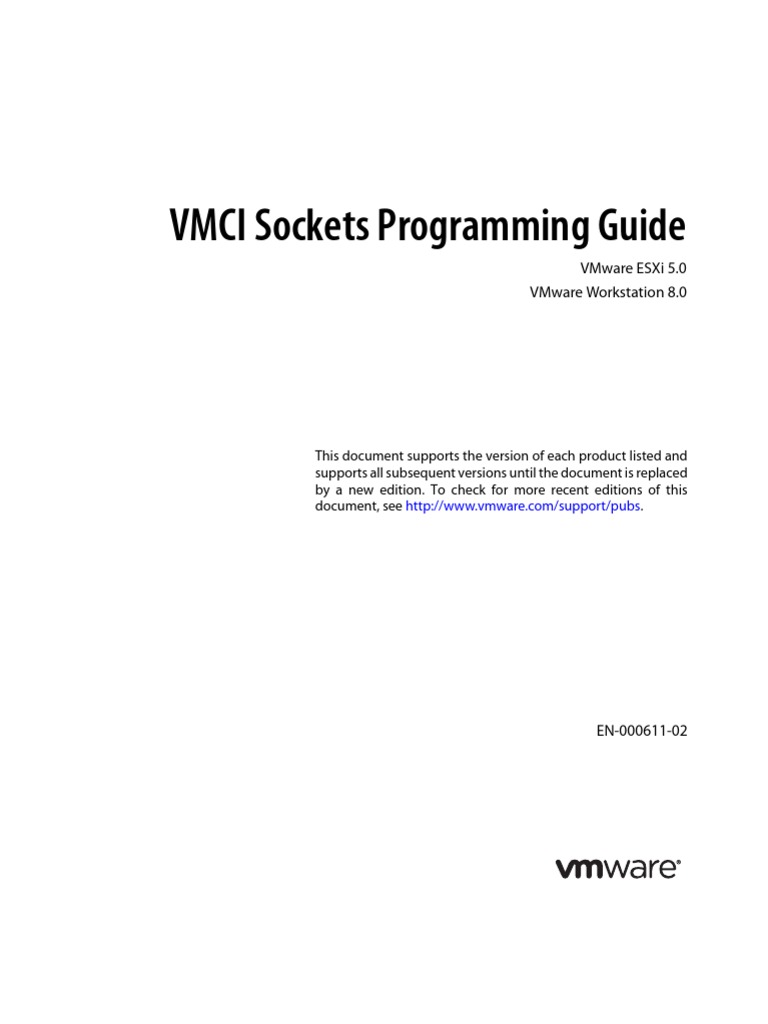 VMCI Sockets Programming Guide

VMware ESXi 5.0

VMware Workstation 8.0

This document supports the version of each product listed and supports all subsequent versions until the document is replaced by a new edition. To check for more recent editions of this document, see http://www.vmware.com/support/pubs.

EN-000611-02

vmware®